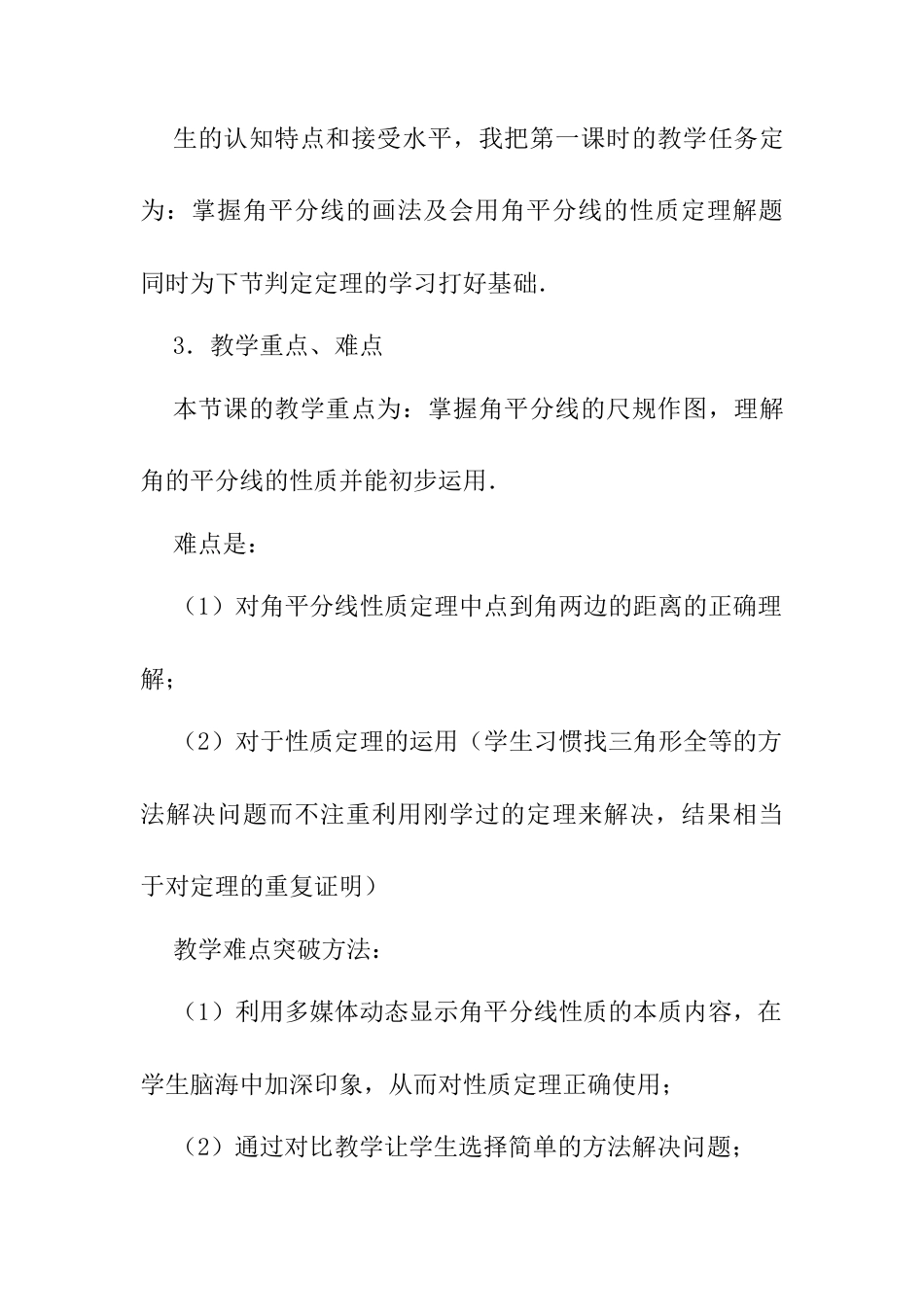 生的认知特点和接受水平，我把第一课时的教学任务定为：掌握角平分线的画法及会用角平分线的性质定理解题同时为下节判定定理的学习打好基础.

3．教学重点、难点

本节课的教学重点为：掌握角平分线的尺规作图，理解角的平分线的性质并能初步运用.

难点是：

（1）对角平分线性质定理中点到角两边的距离的正确理解；

（2）对于性质定理的运用（学生习惯找三角形全等的方法解决问题而不注重利用刚学过的定理来解决，结果相当于对定理的重复证明）

教学难点突破方法：

（1）利用多媒体动态显示角平分线性质的本质内容，在学生脑海中加深印象，从而对性质定理正确使用；

（2）通过对比教学让学生选择简单的方法解决问题；